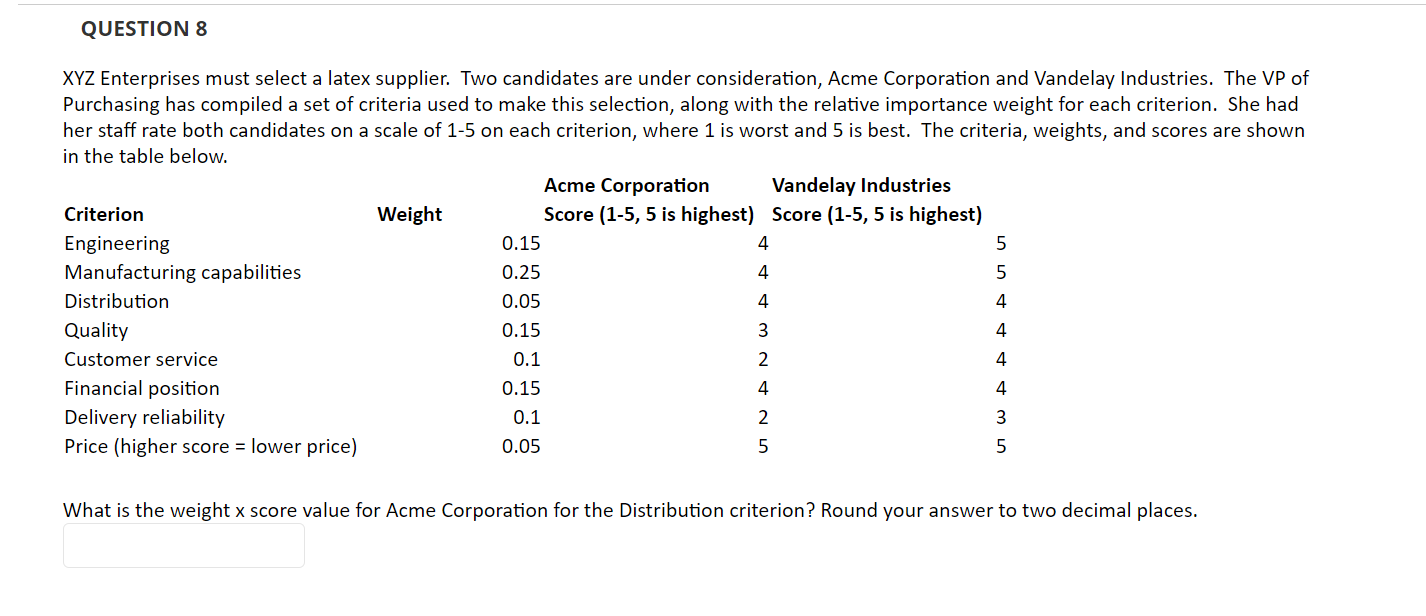 QUESTION 8

XYZ Enterprises must select a latex supplier. Two candidates are under consideration, Acme Corporation and Vandelay Industries. The VP of Purchasing has compiled a set of criteria used to make this selection, along with the relative importance weight for each criterion. She had her staff rate both candidates on a scale of 1-5 on each criterion, where 1 is worst and 5 is best. The criteria, weights, and scores are shown in the table below.

| Criterion | Weight | Acme Corporation Score (1-5, 5 is highest) | Vandelay Industries Score (1-5, 5 is highest) |
|---|---|---|---|
| Engineering | 0.15 | 4 | 5 |
| Manufacturing capabilities | 0.25 | 4 | 5 |
| Distribution | 0.05 | 4 | 4 |
| Quality | 0.15 | 3 | 4 |
| Customer service | 0.1 | 2 | 4 |
| Financial position | 0.15 | 4 | 4 |
| Delivery reliability | 0.1 | 2 | 3 |
| Price (higher score = lower price) | 0.05 | 5 | 5 |

What is the weight x score value for Acme Corporation for the Distribution criterion? Round your answer to two decimal places.